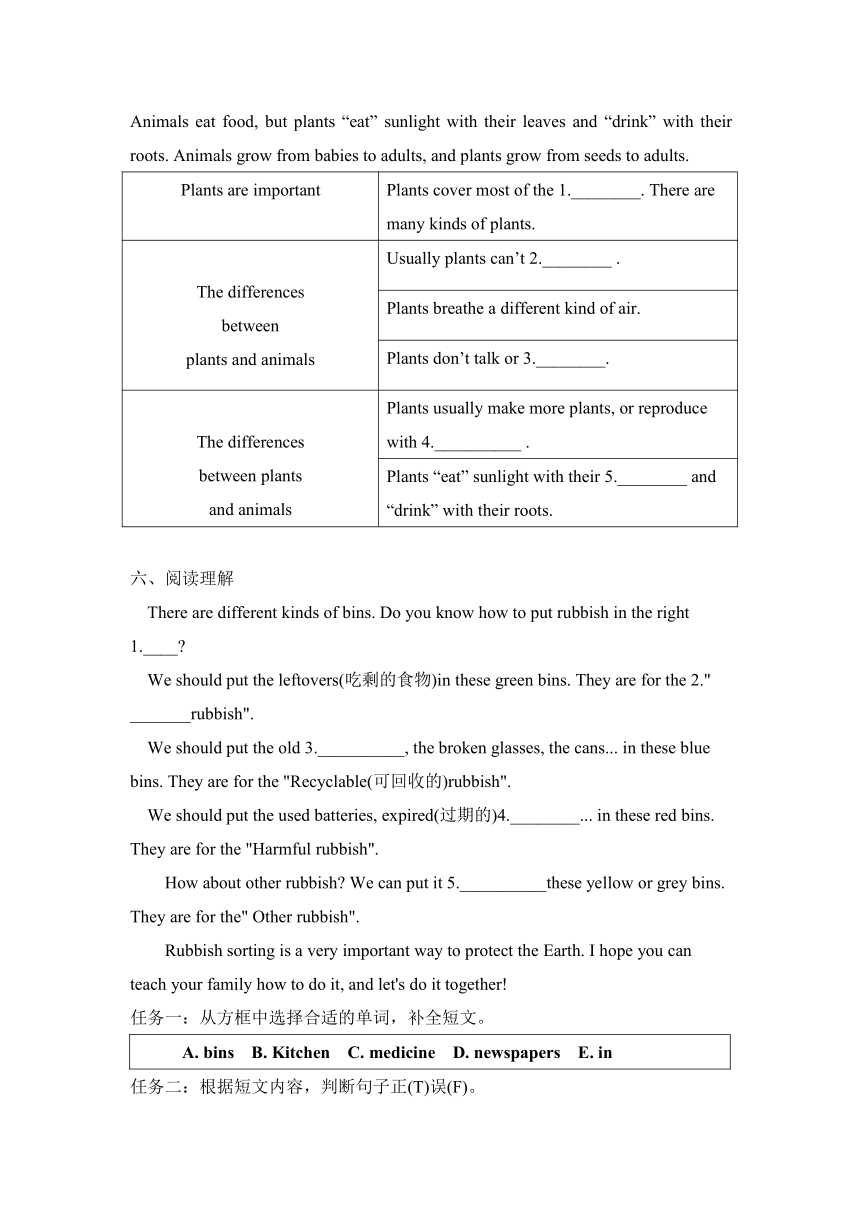 Animals eat food, but plants “eat” sunlight with their leaves and “drink” with their roots. Animals grow from babies to adults, and plants grow from seeds to adults.

| Plants are important | Plants cover most of the 1.________. There are many kinds of plants. |
|---|---|
| The differences between plants and animals | Usually plants can’t 2.________ . |
| | Plants breathe a different kind of air. |
| | Plants don’t talk or 3.________. |
| The differences between plants and animals | Plants usually make more plants, or reproduce with 4.__________ . |
| | Plants “eat” sunlight with their 5.________ and “drink” with their roots. |

六、阅读理解

There are different kinds of bins. Do you know how to put rubbish in the right 1.____?

We should put the leftovers(吃剩的食物)in these green bins. They are for the 2." _______rubbish".

We should put the old 3.__________, the broken glasses, the cans... in these blue bins. They are for the "Recyclable(可回收的)rubbish".

We should put the used batteries, expired(过期的)4.________... in these red bins. They are for the "Harmful rubbish".

How about other rubbish? We can put it 5.__________these yellow or grey bins. They are for the" Other rubbish".

Rubbish sorting is a very important way to protect the Earth. I hope you can teach your family how to do it, and let's do it together!

任务一：从方框中选择合适的单词，补全短文。

A. bins B. Kitchen C. medicine D. newspapers E. in

任务二：根据短文内容，判断句子正(T)误(F)。